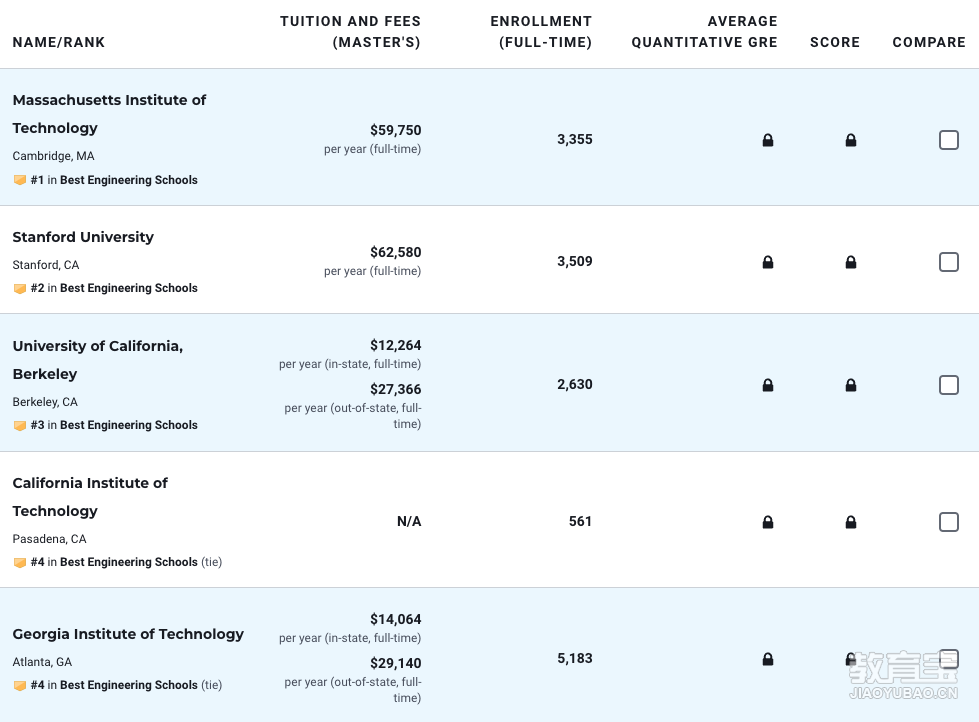 | NAME/RANK | TUITION AND FEES (MASTER'S) | ENROLLMENT (FULL-TIME) | AVERAGE QUANTITATIVE GRE | SCORE | COMPARE |
|---|---|---|---|---|---|
| Massachusetts Institute of Technology Cambridge, MA #1 in Best Engineering Schools | $59,750 per year (full-time) | 3,355 | | | |
| Stanford University Stanford, CA #2 in Best Engineering Schools | $62,580 per year (full-time) | 3,509 | | | |
| University of California, Berkeley Berkeley, CA #3 in Best Engineering Schools | $12,264 per year (in-state, full-time) $27,366 per year (out-of-state, full-time) | 2,630 | | | |
| California Institute of Technology Pasadena, CA #4 in Best Engineering Schools (tie) | N/A | 561 | | | |
| Georgia Institute of Technology Atlanta, GA #4 in Best Engineering Schools (tie) | $14,064 per year (in-state, full-time) $29,140 per year (out-of-state, full-time) | 5,183 | | | |

教育宝
JIAOYUBAO.CN